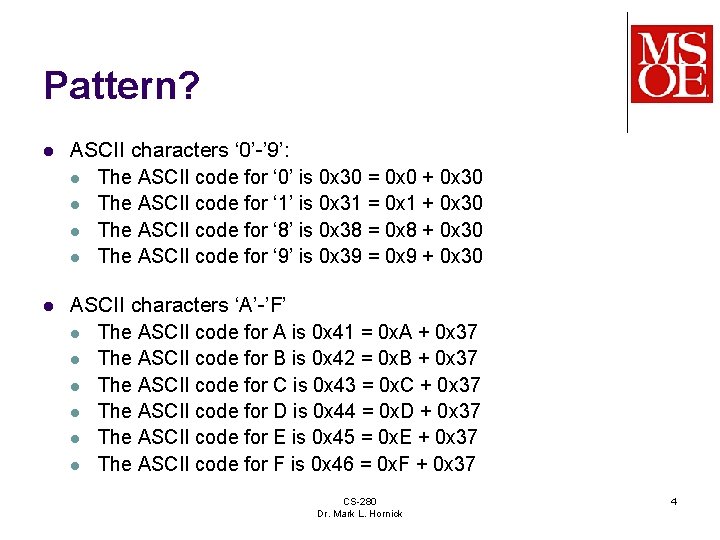 MSOE

Pattern?

- ASCII characters ‘0’-’9’:
  - The ASCII code for ‘0’ is 0x30 = 0x0 + 0x30
  - The ASCII code for ‘1’ is 0x31 = 0x1 + 0x30
  - The ASCII code for ‘8’ is 0x38 = 0x8 + 0x30
  - The ASCII code for ‘9’ is 0x39 = 0x9 + 0x30

- ASCII characters ‘A’-’F’
  - The ASCII code for A is 0x41 = 0xA + 0x37
  - The ASCII code for B is 0x42 = 0xB + 0x37
  - The ASCII code for C is 0x43 = 0xC + 0x37
  - The ASCII code for D is 0x44 = 0xD + 0x37
  - The ASCII code for E is 0x45 = 0xE + 0x37
  - The ASCII code for F is 0x46 = 0xF + 0x37

CS-280
Dr. Mark L. Hornick

4